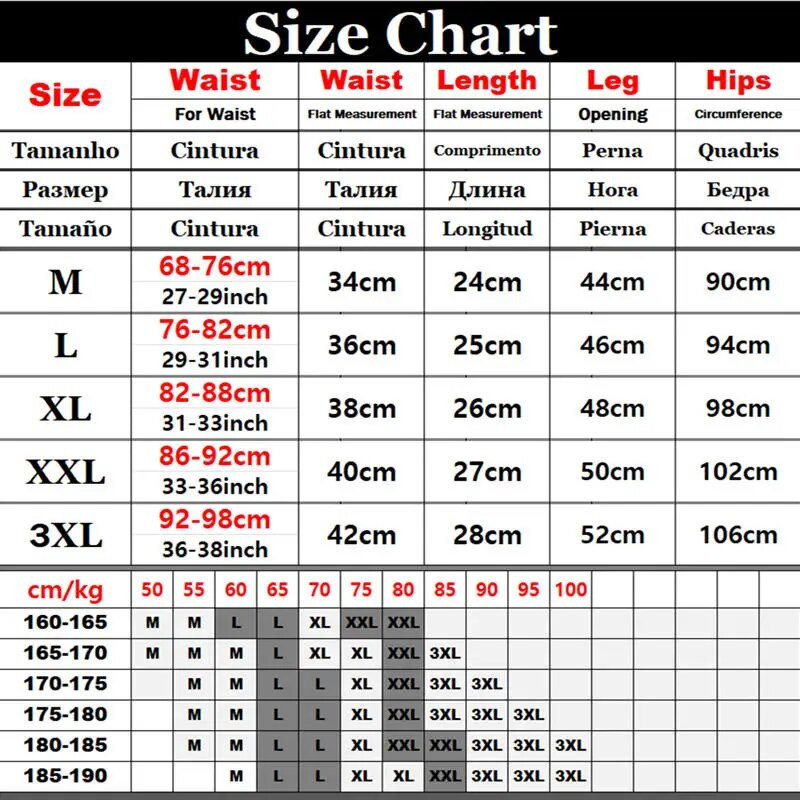 Size Chart

| Size | Waist For Waist | Waist Flat Measurement | Length Flat Measurement | Leg Opening | Hips Circumference |
|---|---|---|---|---|---|
| Tamanho | Cintura | Cintura | Comprimento | Perna | Quadris |
| Размер | Талия | Талия | Длина | Нога | Бедра |
| Tamaño | Cintura | Cintura | Longitud | Pierna | Caderas |
| M | 68-76cm 27-29inch | 34cm | 24cm | 44cm | 90cm |
| L | 76-82cm 29-31inch | 36cm | 25cm | 46cm | 94cm |
| XL | 82-88cm 31-33inch | 38cm | 26cm | 48cm | 98cm |
| XXL | 86-92cm 33-36inch | 40cm | 27cm | 50cm | 102cm |
| 3XL | 92-98cm 36-38inch | 42cm | 28cm | 52cm | 106cm |

| cm/kg | 50 | 55 | 60 | 65 | 70 | 75 | 80 | 85 | 90 | 95 | 100 |
|---|---|---|---|---|---|---|---|---|---|---|---|
| 160-165 | M | M | L | L | XL | XXL | XXL | | | | |
| 165-170 | M | M | M | L | XL | XL | XXL | 3XL | | | |
| 170-175 | | M | M | L | L | XL | XXL | 3XL | 3XL | | |
| 175-180 | | M | M | L | L | XL | XXL | 3XL | 3XL | 3XL | |
| 180-185 | | M | M | L | L | XL | XXL | XXL | 3XL | 3XL | 3XL |
| 185-190 | | | M | L | L | XL | XL | XXL | 3XL | 3XL | 3XL |